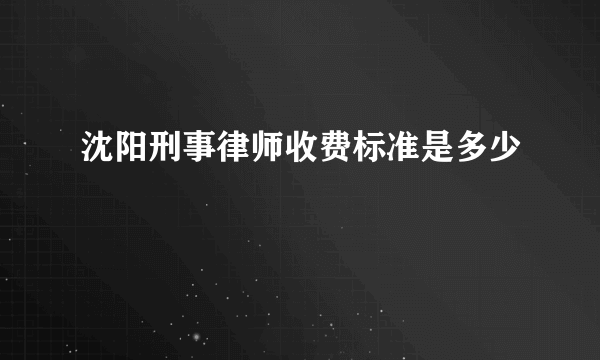 沈阳刑事律师收费标准是多少